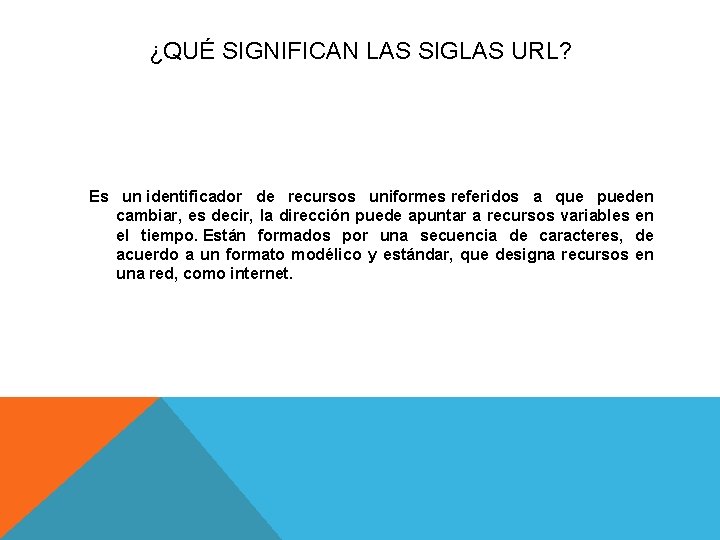 ¿QUÉ SIGNIFICAN LAS SIGLAS URL?

Es un identificador de recursos uniformes referidos a que pueden cambiar, es decir, la dirección puede apuntar a recursos variables en el tiempo. Están formados por una secuencia de caracteres, de acuerdo a un formato modélico y estándar, que designa recursos en una red, como internet.